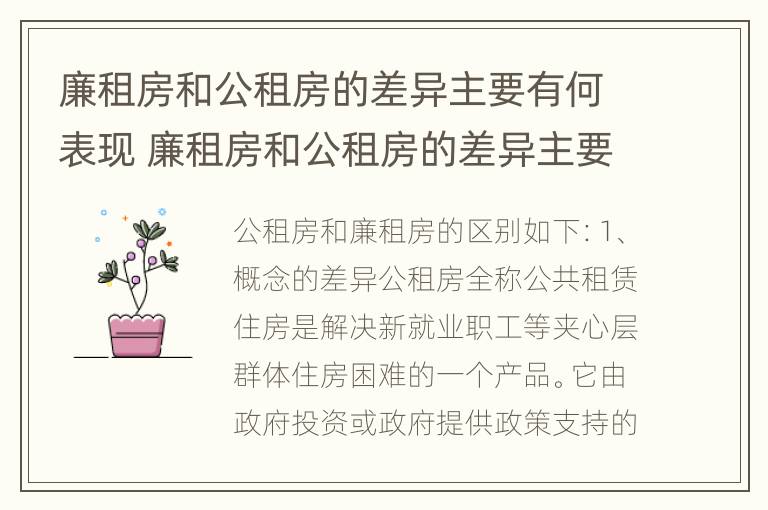 廉租房和公租房的差异主要有何表现 廉租房和公租房的差异主要

公租房和廉租房的区别如下: 1、概念的差异公租房全称公共租赁住房是解决新就业职工等夹心层群体住房困难的一个产品。它由政府投资或政府提供政策支持的